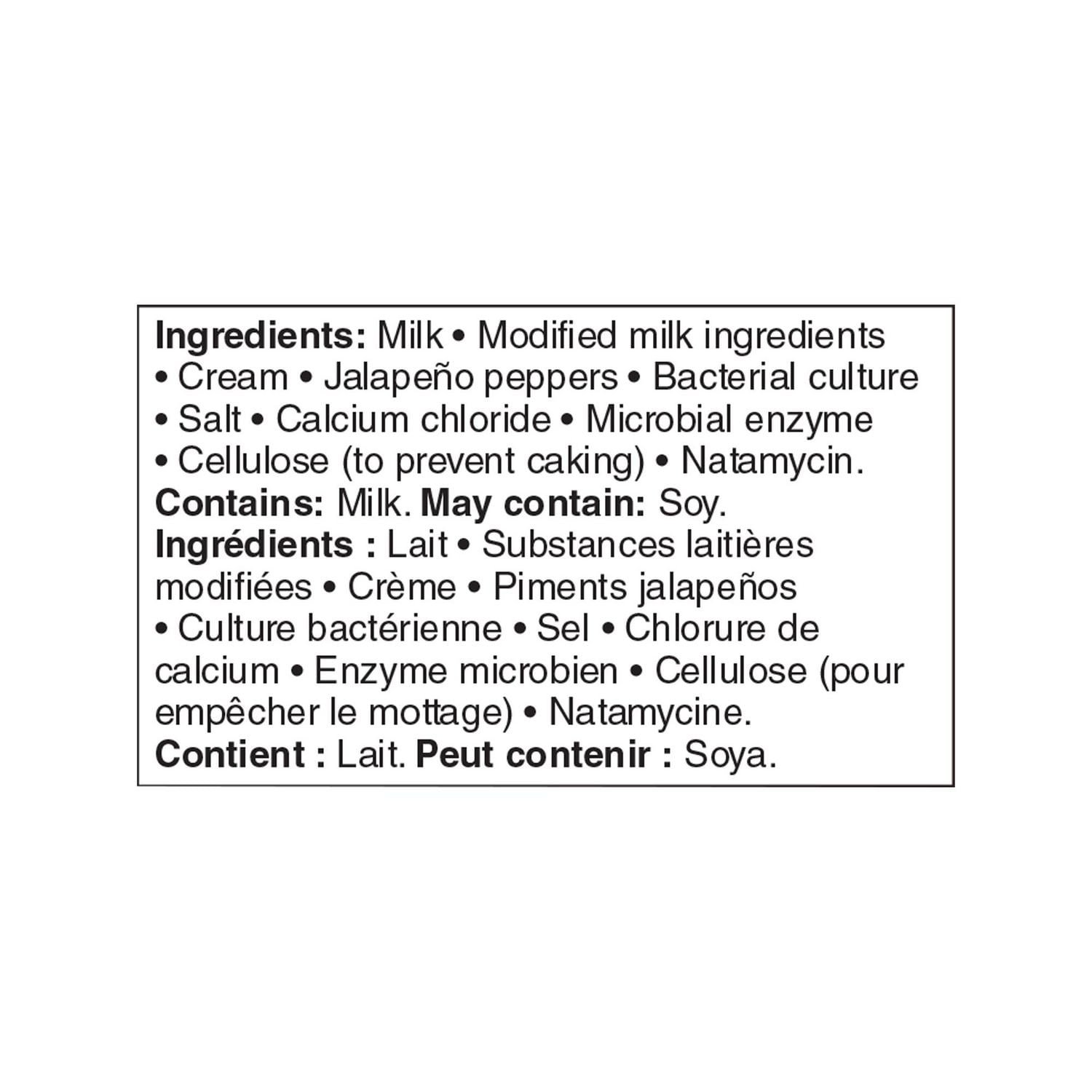 Ingredients: Milk • Modified milk ingredients • Cream • Jalapeño peppers • Bacterial culture • Salt • Calcium chloride • Microbial enzyme • Cellulose (to prevent caking) • Natamycin.
Contains: Milk. May contain: Soy.
Ingrédients : Lait • Substances laitières modifiées • Crème • Piments jalapeños • Culture bactérienne • Sel • Chlorure de calcium • Enzyme microbien • Cellulose (pour empêcher le mottage) • Natamycine.
Contient : Lait. Peut contenir : Soya.